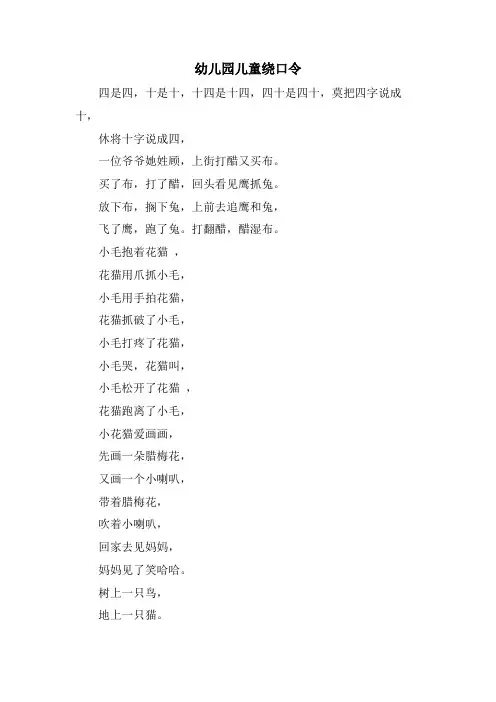 幼儿园儿童绕口令

四是四，十是十，十四是十四，四十是四十，莫把四字说成十，

休将十字说成四，

一位爷爷她姓顾，上街打醋又买布。

买了布，打了醋，回头看见鹰抓兔。

放下布，搁下兔，上前去追鹰和兔，

飞了鹰，跑了兔。打翻醋，醋湿布。

小毛抱着花猫 ，

花猫用爪抓小毛，

小毛用手拍花猫，

花猫抓破了小毛，

小毛打疼了花猫，

小毛哭，花猫叫，

小毛松开了花猫 ，

花猫跑离了小毛，

小花猫爱画画，

先画一朵腊梅花，

又画一个小喇叭，

带着腊梅花，

吹着小喇叭，

回家去见妈妈，

妈妈见了笑哈哈。

树上一只鸟，

地上一只猫。